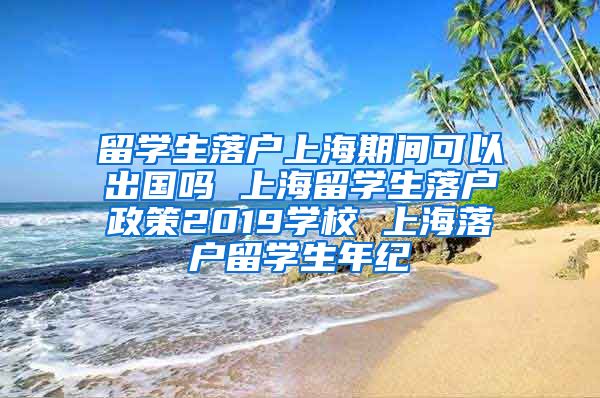 留学生落户上海期间可以出国吗 上海留学生落户政策2019学校 上海落户留学生年纪